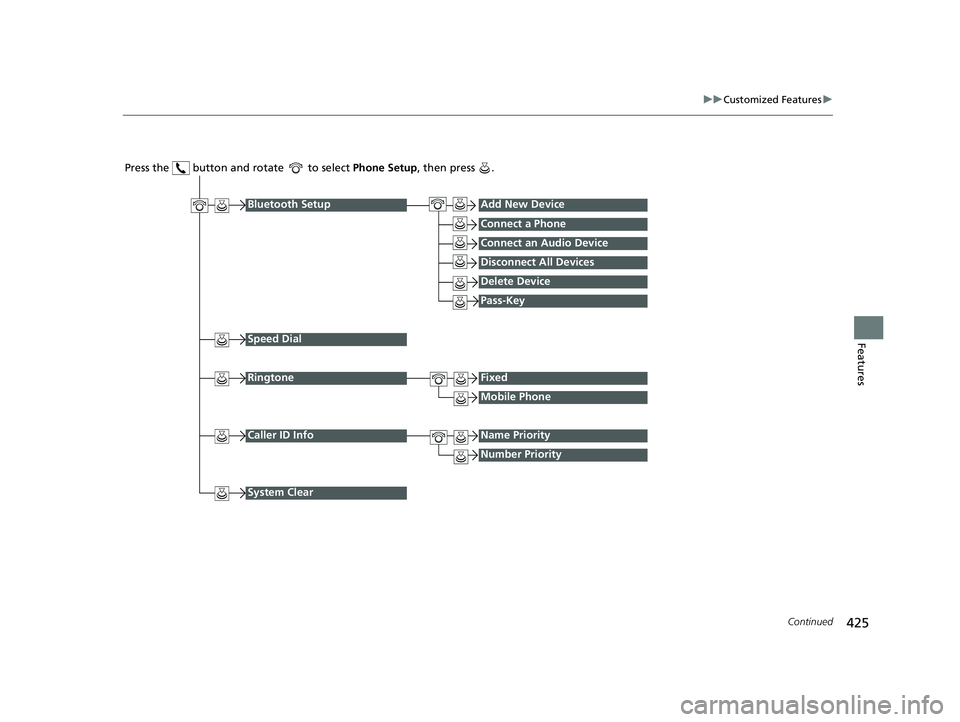 ▶▶Customized Features▶

Press the button and rotate to select Phone Setup, then press .

Bluetooth Setup

Add New Device

Connect a Phone

Connect an Audio Device

Disconnect All Devices

Delete Device

Pass-Key

Speed Dial

Ringtone

Fixed

Mobile Phone

Caller ID Info

Name Priority

Number Priority

System Clear

Features

Continued

425

carmanualsonline.info